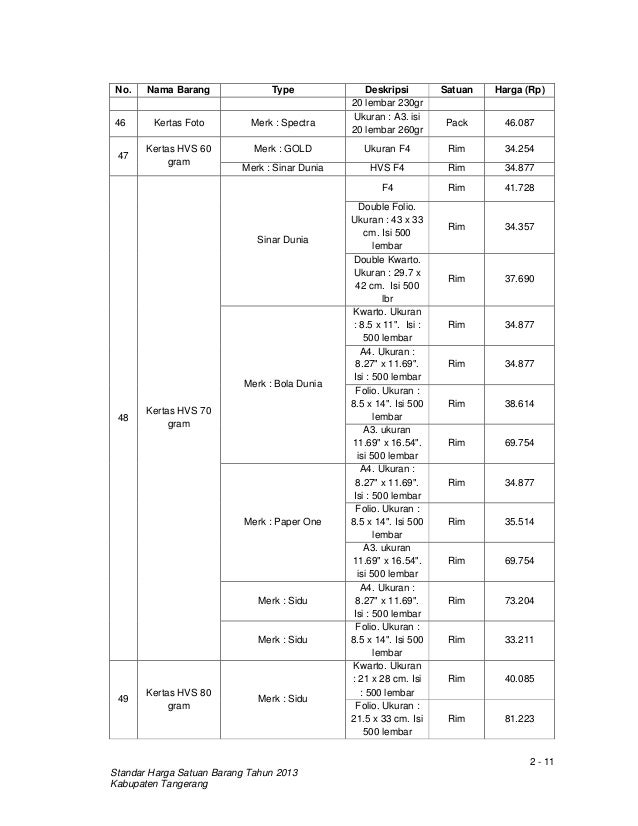 | No. | Nama Barang | Type | Deskripsi | Satuan | Harga (Rp) |
|---|---|---|---|---|---|
| | | | 20 lembar 230gr | | |
| 46 | Kertas Foto | Merk : Spectra | Ukuran : A3. isi 20 lembar 260gr | Pack | 46.087 |
| 47 | Kertas HVS 60 gram | Merk : GOLD | Ukuran F4 | Rim | 34.254 |
| | | Merk : Sinar Dunia | HVS F4 | Rim | 34.877 |
| 48 | Kertas HVS 70 gram | Sinar Dunia | F4 | Rim | 41.728 |
| | | | Double Folio. Ukuran : 43 x 33 cm. Isi 500 lembar | Rim | 34.357 |
| | | | Double Kwarto. Ukuran : 29.7 x 42 cm. Isi 500 lbr | Rim | 37.690 |
| | | Merk : Bola Dunia | Kwarto. Ukuran : 8.5 x 11". Isi : 500 lembar | Rim | 34.877 |
| | | | A4. Ukuran : 8.27" x 11.69". Isi : 500 lembar | Rim | 34.877 |
| | | | Folio. Ukuran : 8.5 x 14". Isi 500 lembar | Rim | 38.614 |
| | | | A3. ukuran 11.69" x 16.54". isi 500 lembar | Rim | 69.754 |
| | | Merk : Paper One | A4. Ukuran : 8.27" x 11.69". Isi : 500 lembar | Rim | 34.877 |
| | | | Folio. Ukuran : 8.5 x 14". Isi 500 lembar | Rim | 35.514 |
| | | | A3. ukuran 11.69" x 16.54". isi 500 lembar | Rim | 69.754 |
| | | Merk : Sidu | A4. Ukuran : 8.27" x 11.69". Isi : 500 lembar | Rim | 73.204 |
| | | Merk : Sidu | Folio. Ukuran : 8.5 x 14". Isi 500 lembar | Rim | 33.211 |
| 49 | Kertas HVS 80 gram | Merk : Sidu | Kwarto. Ukuran : 21 x 28 cm. Isi : 500 lembar | Rim | 40.085 |
| | | | Folio. Ukuran : 21.5 x 33 cm. Isi 500 lembar | Rim | 81.223 |

2 - 11

Standar Harga Satuan Barang Tahun 2013
Kabupaten Tangerang